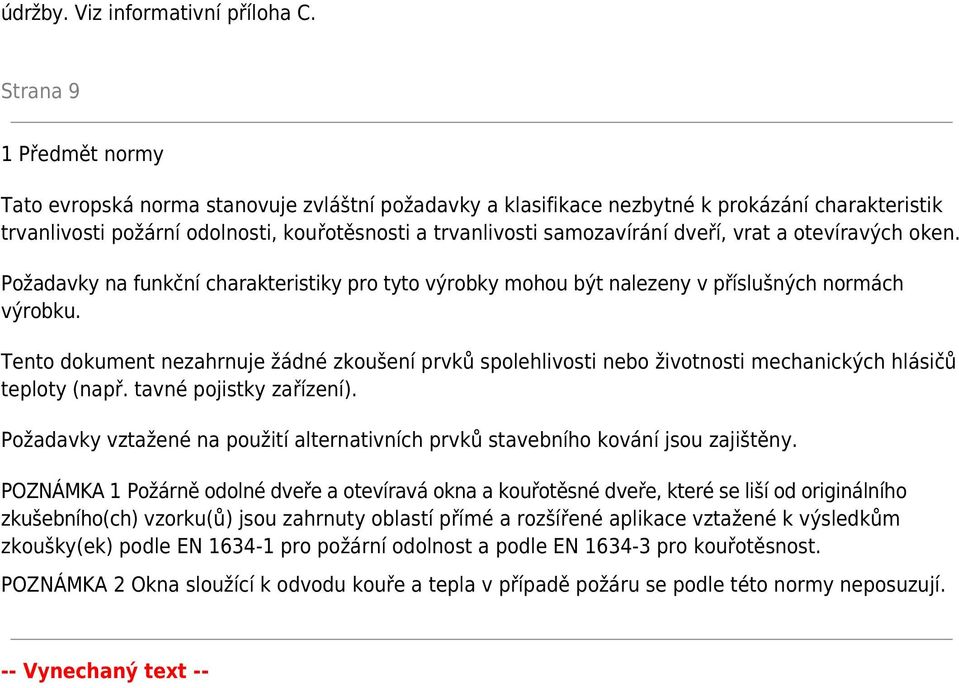 údržby. Viz informativní příloha C.

Strana 9

1 Předmět normy

Tato evropská norma stanovuje zvláštní požadavky a klasifikace nezbytné k prokázání charakteristik trvanlivosti požární odolnosti, kouřotěsnosti a trvanlivosti samozavírání dveří, vrat a otevíravých oken.

Požadavky na funkční charakteristiky pro tyto výrobky mohou být nalezeny v příslušných normách výrobku.

Tento dokument nezahrnuje žádné zkoušení prvků spolehlivosti nebo životnosti mechanických hlásičů teploty (např. tavné pojistky zařízení).

Požadavky vztažené na použití alternativních prvků stavebního kování jsou zajištěny.

POZNÁMKA 1 Požárně odolné dveře a otevíravá okna a kouřotěsné dveře, které se liší od originálního zkušebního(ch) vzorku(ů) jsou zahrnuty oblastí přímé a rozšířené aplikace vztažené k výsledkům zkoušky(ek) podle EN 1634-1 pro požární odolnost a podle EN 1634-3 pro kouřotěsnost.

POZNÁMKA 2 Okna sloužící k odvodu kouře a tepla v případě požáru se podle této normy neposuzují.

-- Vynechaný text --